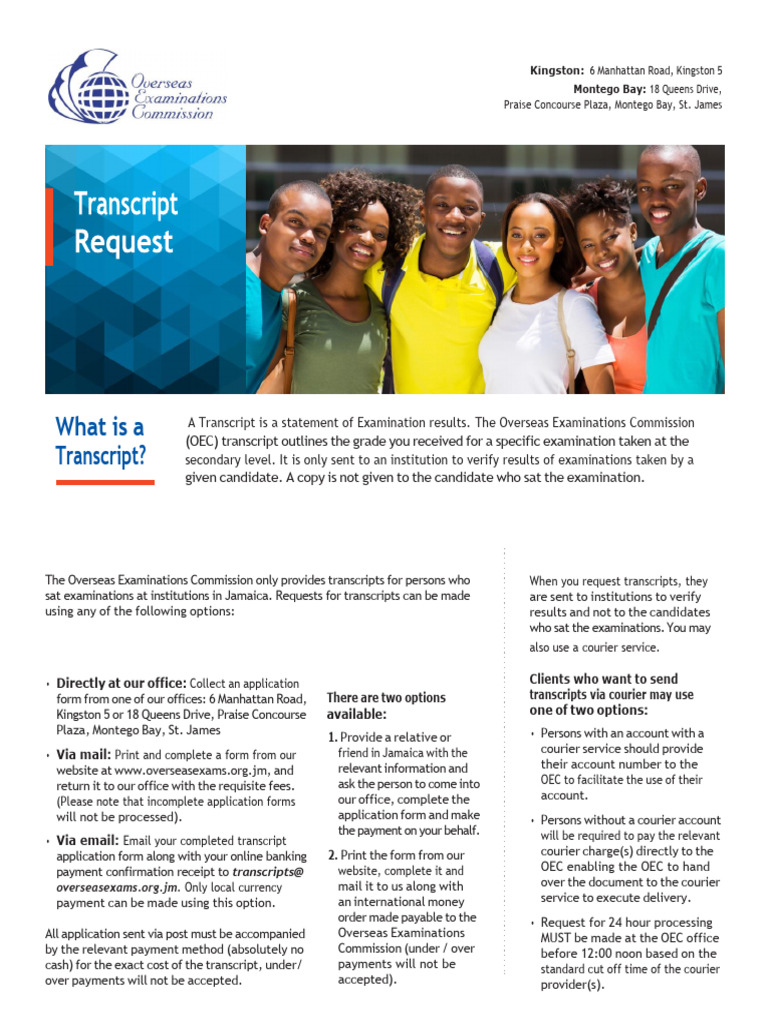 Overseas Examinations Commission

Kingston: 6 Manhattan Road, Kingston 5
Montego Bay: 18 Queens Drive, Praise Concourse Plaza, Montego Bay, St. James

Transcript Request

What is a Transcript?

A Transcript is a statement of Examination results. The Overseas Examinations Commission (OEC) transcript outlines the grade you received for a specific examination taken at the secondary level. It is only sent to an institution to verify results of examinations taken by a given candidate. A copy is not given to the candidate who sat the examination.

The Overseas Examinations Commission only provides transcripts for persons who sat examinations at institutions in Jamaica. Requests for transcripts can be made using any of the following options:

• Directly at our office: Collect an application form from one of our offices: 6 Manhattan Road, Kingston 5 or 18 Queens Drive, Praise Concourse Plaza, Montego Bay, St. James

• Via mail: Print and complete a form from our website at www.overseasexams.org.jm, and return it to our office with the requisite fees. (Please note that incomplete application forms will not be processed).

• Via email: Email your completed transcript application form along with your online banking payment confirmation receipt to transcripts@overseasexams.org.jm. Only local currency payment can be made using this option.

All application sent via post must be accompanied by the relevant payment method (absolutely no cash) for the exact cost of the transcript, under/over payments will not be accepted.

There are two options available:

1. Provide a relative or friend in Jamaica with the relevant information and ask the person to come into our office, complete the application form and make the payment on your behalf.

2. Print the form from our website, complete it and mail it to us along with an international money order made payable to the Overseas Examinations Commission (under / over payments will not be accepted).

When you request transcripts, they are sent to institutions to verify results and not to the candidates who sat the examinations. You may also use a courier service.

Clients who want to send transcripts via courier may use one of two options:

• Persons with an account with a courier service should provide their account number to the OEC to facilitate the use of their account.

• Persons without a courier account will be required to pay the relevant courier charge(s) directly to the OEC enabling the OEC to hand over the document to the courier service to execute delivery.

• Request for 24 hour processing MUST be made at the OEC office before 12:00 noon based on the standard cut off time of the courier provider(s).